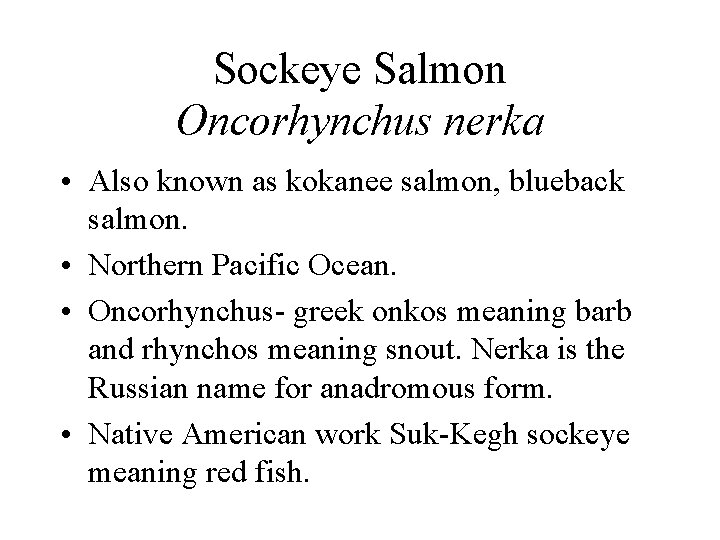 Sockeye Salmon
Oncorhynchus nerka

• Also known as kokanee salmon, blueback salmon.
• Northern Pacific Ocean.
• Oncorhynchus- greek onkos meaning barb and rhynchos meaning snout. Nerka is the Russian name for anadromous form.
• Native American work Suk-Kegh sockeye meaning red fish.